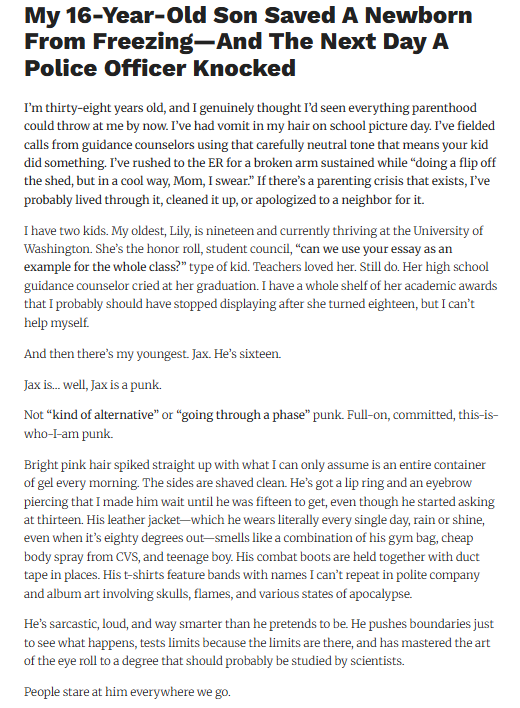 My 16-Year-Old Son Saved A Newborn From Freezing—And The Next Day A Police Officer Knocked

I'm thirty-eight years old, and I genuinely thought I'd seen everything parenthood could throw at me by now. I've had vomit in my hair on school picture day. I've fielded calls from guidance counselors using that carefully neutral tone that means your kid did something. I've rushed to the ER for a broken arm sustained while "doing a flip off the shed, but in a cool way, Mom, I swear." If there's a parenting crisis that exists, I've probably lived through it, cleaned it up, or apologized to a neighbor for it.

I have two kids. My oldest, Lily, is nineteen and currently thriving at the University of Washington. She's the honor roll, student council, "can we use your essay as an example for the whole class?" type of kid. Teachers loved her. Still do. Her high school guidance counselor cried at her graduation. I have a whole shelf of her academic awards that I probably should have stopped displaying after she turned eighteen, but I can't help myself.

And then there's my youngest. Jax. He's sixteen.

Jax is... well, Jax is a punk.

Not "kind of alternative" or "going through a phase" punk. Full-on, committed, this-is-who-I-am punk.

Bright pink hair spiked straight up with what I can only assume is an entire container of gel every morning. The sides are shaved clean. He's got a lip ring and an eyebrow piercing that I made him wait until he was fifteen to get, even though he started asking at thirteen. His leather jacket—which he wears literally every single day, rain or shine, even when it's eighty degrees out—smells like a combination of his gym bag, cheap body spray from CVS, and teenage boy. His combat boots are held together with duct tape in places. His t-shirts feature bands with names I can't repeat in polite company and album art involving skulls, flames, and various states of apocalypse.

He's sarcastic, loud, and way smarter than he pretends to be. He pushes boundaries just to see what happens, tests limits because the limits are there, and has mastered the art of the eye roll to a degree that should probably be studied by scientists.

People stare at him everywhere we go.